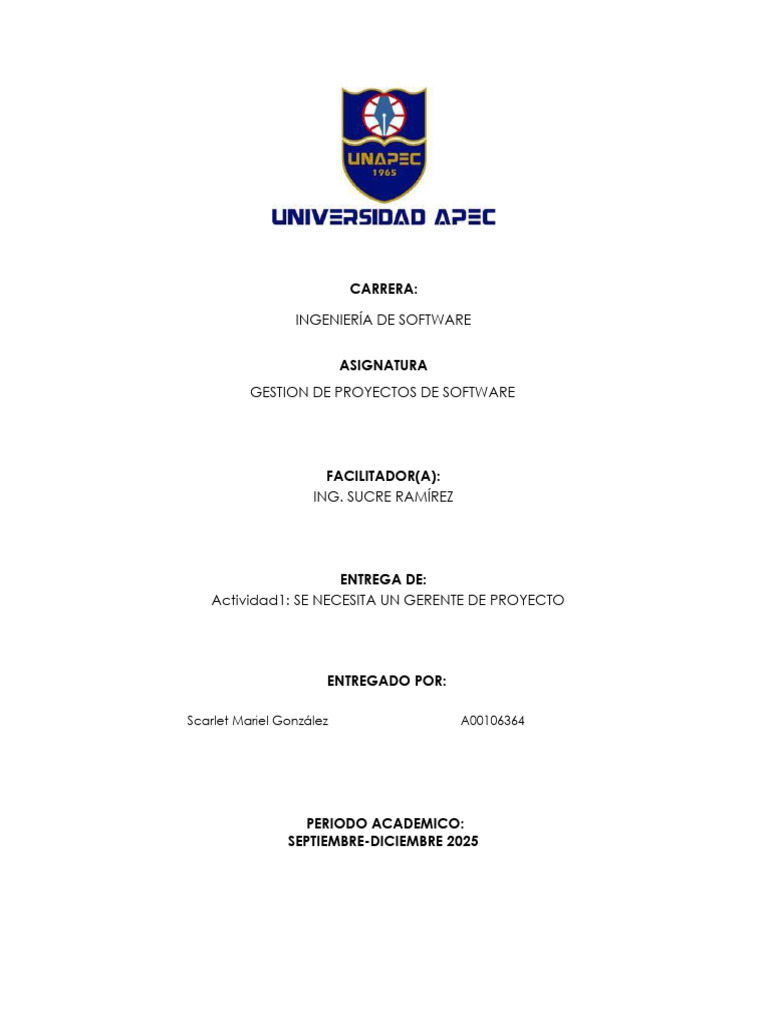 UNAPEC
1965
UNIVERSIDAD APEC

CARRERA:
INGENIERÍA DE SOFTWARE

ASIGNATURA
GESTION DE PROYECTOS DE SOFTWARE

FACILITADOR(A):
ING. SUCRE RAMÍREZ

ENTREGA DE:
Actividad1: SE NECESITA UN GERENTE DE PROYECTO

ENTREGADO POR:

Scarlet Mariel González A00106364

PERIODO ACADEMICO:
SEPTIEMBRE-DICIEMBRE 2025